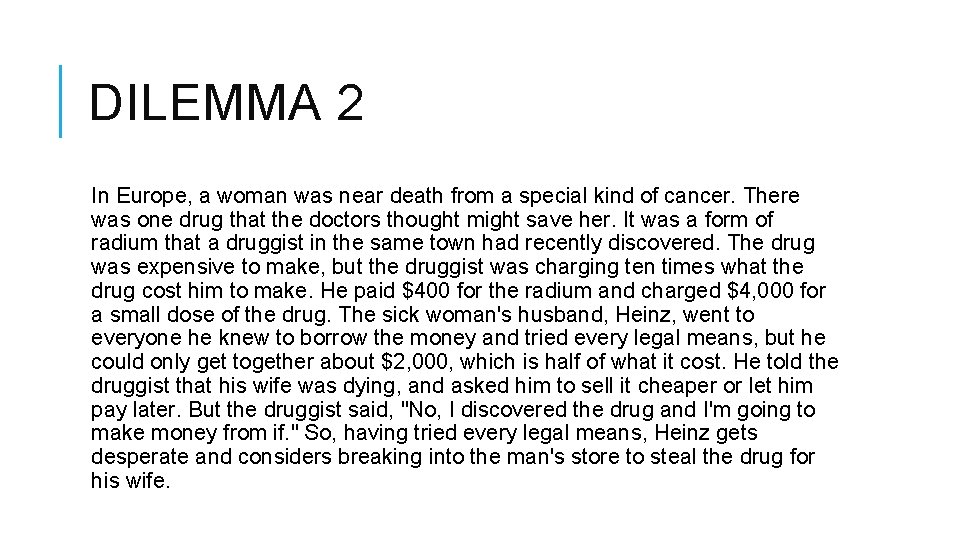 DILEMMA 2

In Europe, a woman was near death from a special kind of cancer. There was one drug that the doctors thought might save her. It was a form of radium that a druggist in the same town had recently discovered. The drug was expensive to make, but the druggist was charging ten times what the drug cost him to make. He paid $400 for the radium and charged $4,000 for a small dose of the drug. The sick woman's husband, Heinz, went to everyone he knew to borrow the money and tried every legal means, but he could only get together about $2,000, which is half of what it cost. He told the druggist that his wife was dying, and asked him to sell it cheaper or let him pay later. But the druggist said, "No, I discovered the drug and I'm going to make money from if." So, having tried every legal means, Heinz gets desperate and considers breaking into the man's store to steal the drug for his wife.